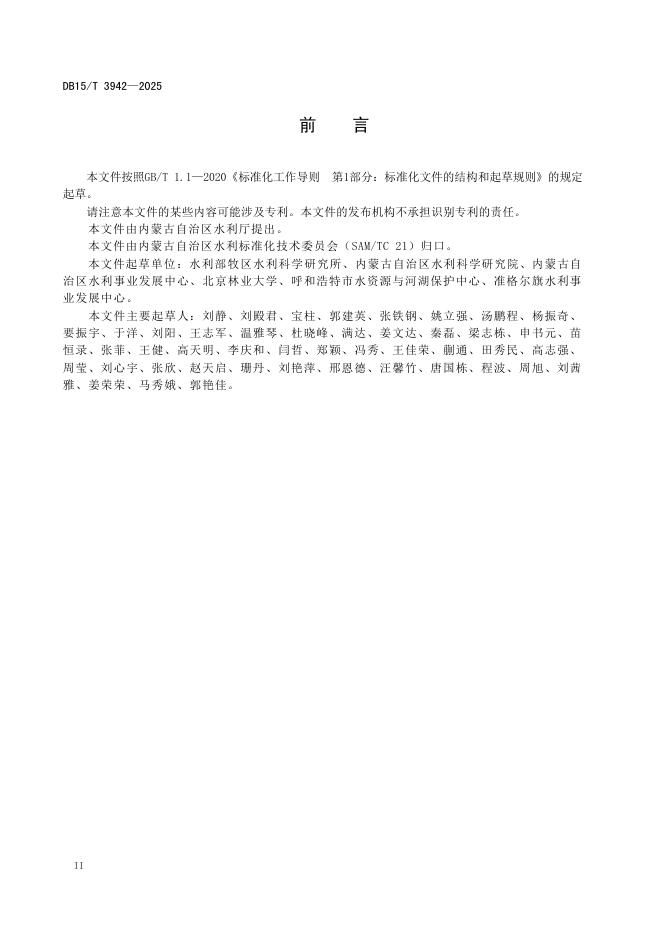 DB15/T 3942—2025

前　言

本文件按照GB/T 1.1—2020《标准化工作导则　第1部分：标准化文件的结构和起草规则》的规定起草。

请注意本文件的某些内容可能涉及专利。本文件的发布机构不承担识别专利的责任。

本文件由内蒙古自治区水利厅提出。

本文件由内蒙古自治区水利标准化技术委员会（SAM/TC 21）归口。

本文件起草单位：水利部牧区水利科学研究所、内蒙古自治区水利科学研究院、内蒙古自治区水利事业发展中心、北京林业大学、呼和浩特市水资源与河湖保护中心、准格尔旗水利事业发展中心。

本文件主要起草人：刘静、刘殿君、宝柱、郭建英、张铁钢、姚立强、汤鹏程、杨振奇、要振宇、于洋、刘阳、王志军、温雅琴、杜晓峰、满达、姜文达、秦磊、梁志栋、申书元、苗恒录、张菲、王健、高天明、李庆和、闫哲、郑颖、冯秀、王佳荣、蒯通、田秀民、高志强、周莹、刘心宇、张欣、赵天启、珊丹、刘艳萍、邢恩德、汪馨竹、唐国栋、程波、周旭、刘茜雅、姜荣荣、马秀娥、郭艳佳。

II